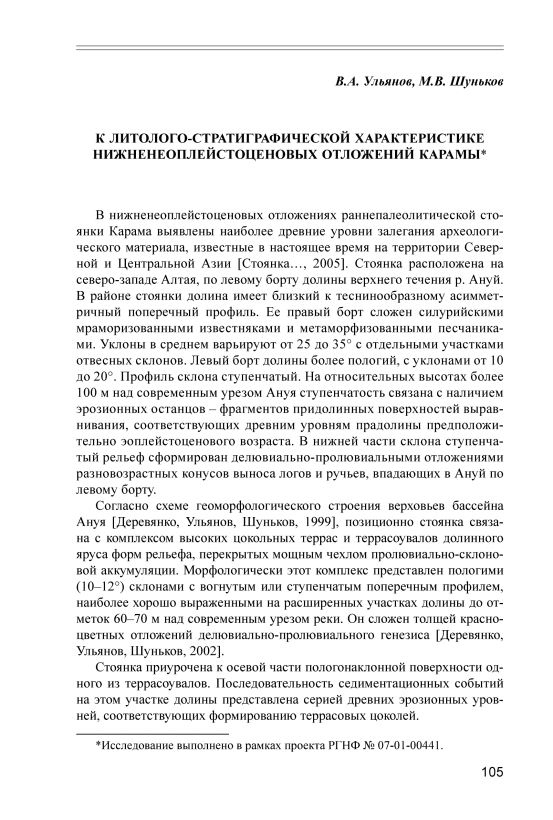 В.А. Ульянов, М.В. Шуньков

К ЛИТОЛОГО-СТРАТИГРАФИЧЕСКОЙ ХАРАКТЕРИСТИКЕ НИЖНЕНЕОПЛЕЙСТОЦЕНОВЫХ ОТЛОЖЕНИЙ КАРАМЫ*

В нижненеоплейстоценовых отложениях раннепалеолитической стоянки Карама выявлены наиболее древние уровни залегания археологического материала, известные в настоящее время на территории Северной и Центральной Азии [Стоянка…, 2005]. Стоянка расположена на северо-западе Алтая, по левому борту долины верхнего течения р. Ануй. В районе стоянки долина имеет близкий к теснинообразному асимметричный поперечный профиль. Ее правый борт сложен силурийскими мраморизованными известняками и метаморфизованными песчаниками. Уклоны в среднем варьируют от 25 до 35° с отдельными участками отвесных склонов. Левый борт долины более пологий, с уклонами от 10 до 20°. Профиль склона ступенчатый. На относительных высотах более 100 м над современным урезом Ануя ступенчатость связана с наличием эрозионных останцов – фрагментов придолинных поверхностей выравнивания, соответствующих древним уровням прадолины предположительно эоплейстоценового возраста. В нижней части склона ступенчатый рельеф сформирован делювиально-пролювиальными отложениями разновозрастных конусов выноса логов и ручьев, впадающих в Ануй по левому борту.

Согласно схеме геоморфологического строения верховьев бассейна Ануя [Деревянко, Ульянов, Шуньков, 1999], позиционно стоянка связана с комплексом высоких цокольных террас и террасоувалов долинного яруса форм рельефа, перекрытых мощным чехлом пролювиально-склоновой аккумуляции. Морфологически этот комплекс представлен пологими (10–12°) склонами с вогнутым или ступенчатым поперечным профилем, наиболее хорошо выраженными на расширенных участках долины до отметок 60–70 м над современным урезом реки. Он сложен толщей красноцветных отложений делювиально-пролювиального генезиса [Деревянко, Ульянов, Шуньков, 2002].

Стоянка приурочена к осевой части пологонаклонной поверхности одного из террасоувалов. Последовательность седиментационных событий на этом участке долины представлена серией древних эрозионных уровней, соответствующих формированию террасовых цоколей.

*Исследование выполнено в рамках проекта РГНФ № 07-01-00441.

105